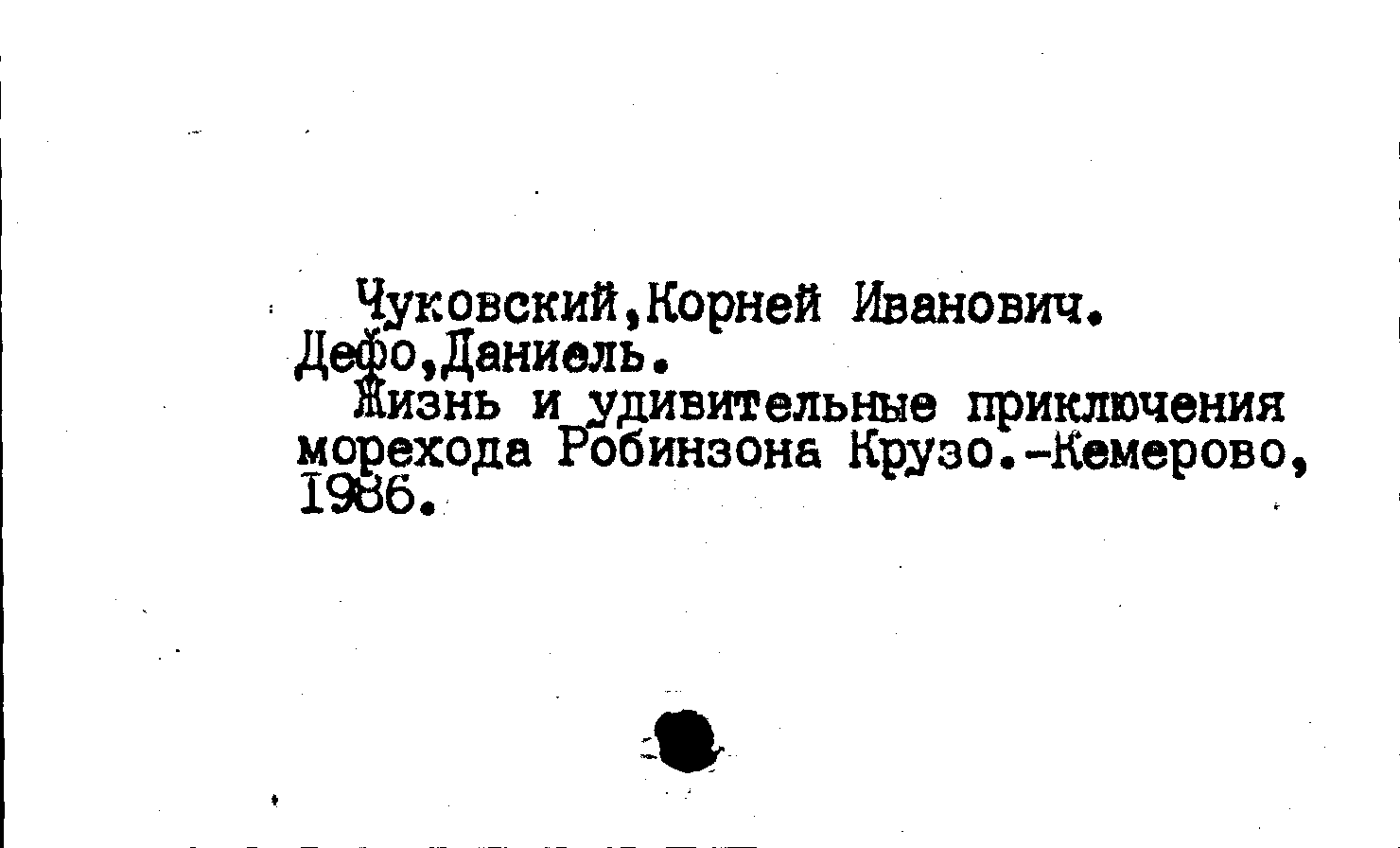 Чуковский,Корней Иванович.
Дефо,Даниель.

Жизнь и удивительные приключения морехода Робинзона Крузо.-Кемерово, 1986.